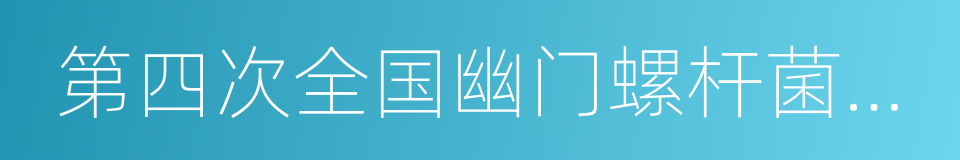 第四次全国幽门螺杆菌...